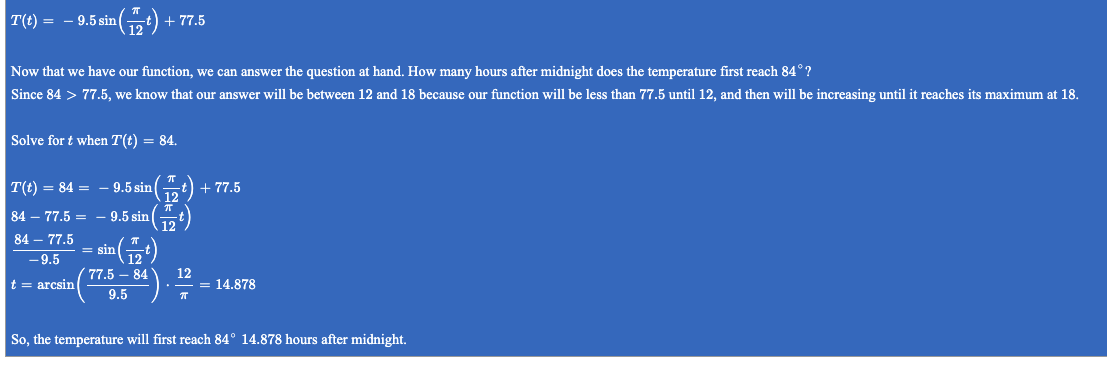 $T(t) = -9.5\sin\left(\frac{\pi}{12}t\right) + 77.5$

Now that we have our function, we can answer the question at hand. How many hours after midnight does the temperature first reach $84^\circ$?

Since $84 > 77.5$, we know that our answer will be between 12 and 18 because our function will be less than 77.5 until 12, and then will be increasing until it reaches its maximum at 18.

Solve for $t$ when $T(t) = 84$.

$T(t) = 84 = -9.5\sin\left(\frac{\pi}{12}t\right) + 77.5$

$84 - 77.5 = -9.5\sin\left(\frac{\pi}{12}t\right)$

$\frac{84 - 77.5}{-9.5} = \sin\left(\frac{\pi}{12}t\right)$

$t = \arcsin\left(\frac{77.5 - 84}{9.5}\right) \cdot \frac{12}{\pi} = 14.878$

So, the temperature will first reach $84^\circ$ 14.878 hours after midnight.